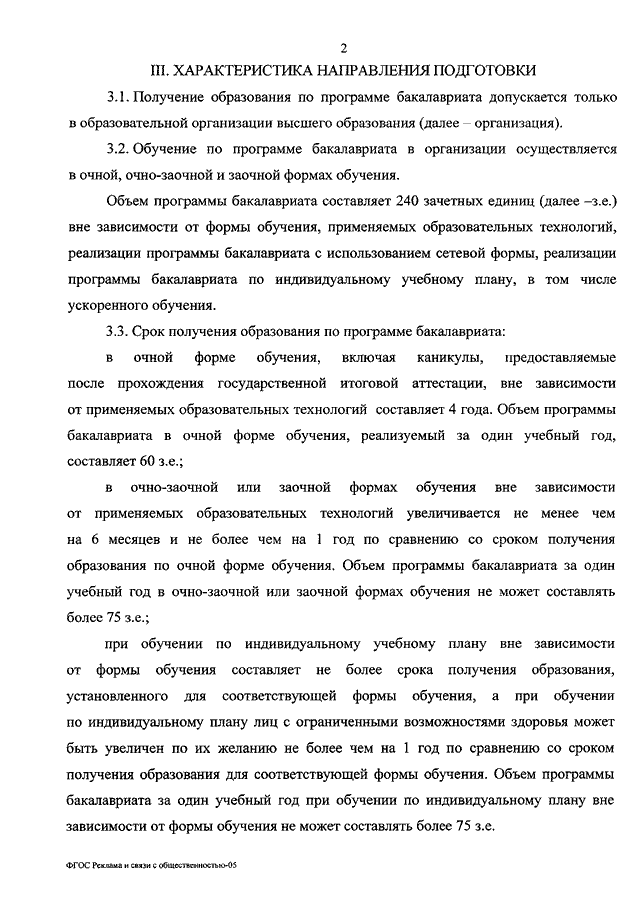 2

III. ХАРАКТЕРИСТИКА НАПРАВЛЕНИЯ ПОДГОТОВКИ

3.1. Получение образования по программе бакалавриата допускается только в образовательной организации высшего образования (далее – организация).

3.2. Обучение по программе бакалавриата в организации осуществляется в очной, очно-заочной и заочной формах обучения.

Объем программы бакалавриата составляет 240 зачетных единиц (далее –з.е.) вне зависимости от формы обучения, применяемых образовательных технологий, реализации программы бакалавриата с использованием сетевой формы, реализации программы бакалавриата по индивидуальному учебному плану, в том числе ускоренного обучения.

3.3. Срок получения образования по программе бакалавриата:

в очной форме обучения, включая каникулы, предоставляемые после прохождения государственной итоговой аттестации, вне зависимости от применяемых образовательных технологий составляет 4 года. Объем программы бакалавриата в очной форме обучения, реализуемый за один учебный год, составляет 60 з.е.;

в очно-заочной или заочной формах обучения вне зависимости от применяемых образовательных технологий увеличивается не менее чем на 6 месяцев и не более чем на 1 год по сравнению со сроком получения образования по очной форме обучения. Объем программы бакалавриата за один учебный год в очно-заочной или заочной формах обучения не может составлять более 75 з.е.;

при обучении по индивидуальному учебному плану вне зависимости от формы обучения составляет не более срока получения образования, установленного для соответствующей формы обучения, а при обучении по индивидуальному плану лиц с ограниченными возможностями здоровья может быть увеличен по их желанию не более чем на 1 год по сравнению со сроком получения образования для соответствующей формы обучения. Объем программы бакалавриата за один учебный год при обучении по индивидуальному плану вне зависимости от формы обучения не может составлять более 75 з.е.

ФГОС Реклама и связи с общественностью-05